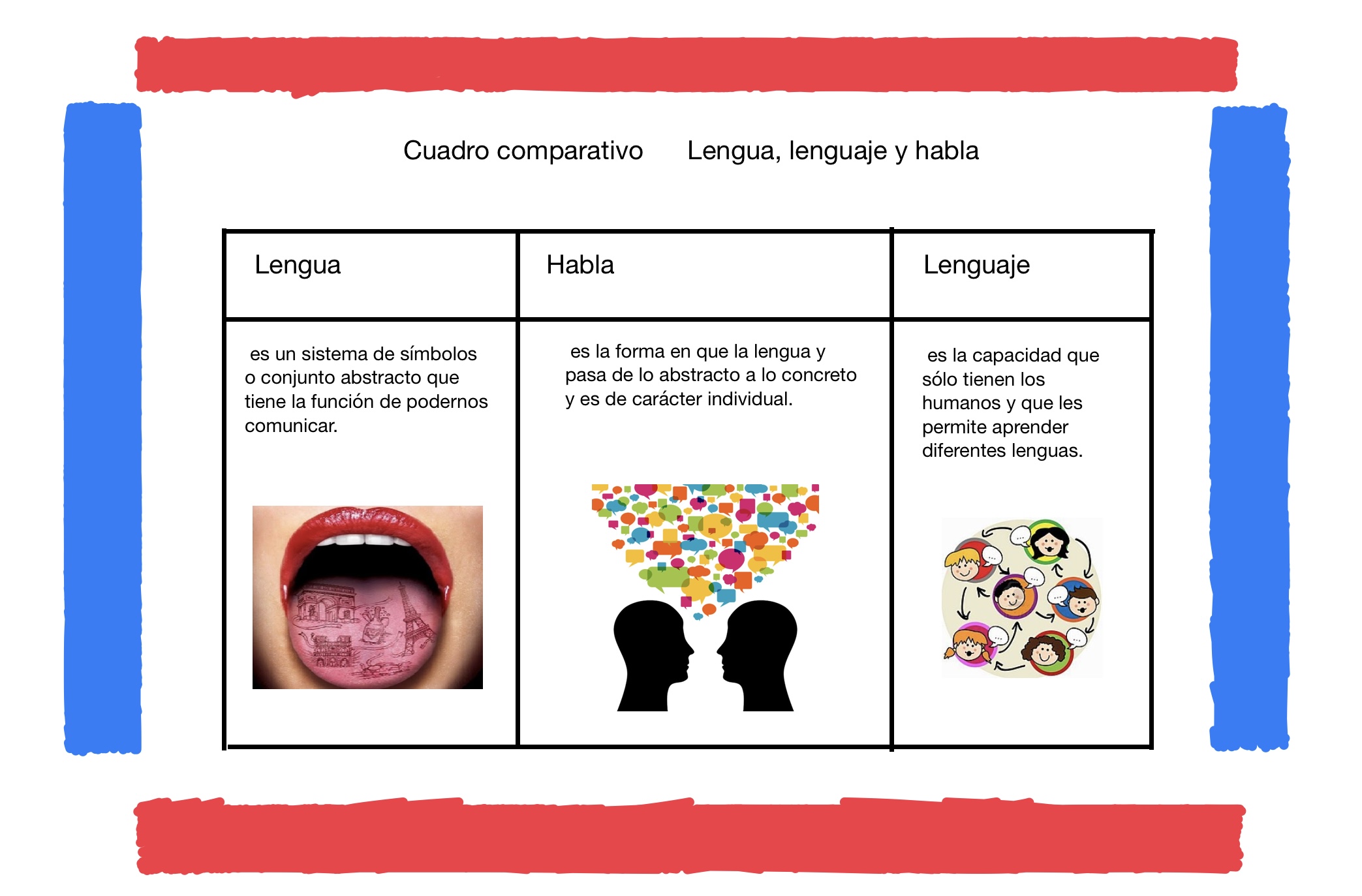 Cuadro comparativo     Lengua, lenguaje y habla

| Lengua | Habla | Lenguaje |
|---|---|---|
| es un sistema de símbolos o conjunto abstracto que tiene la función de podernos comunicar. | es la forma en que la lengua y pasa de lo abstracto a lo concreto y es de carácter individual. | es la capacidad que sólo tienen los humanos y que les permite aprender diferentes lenguas. |